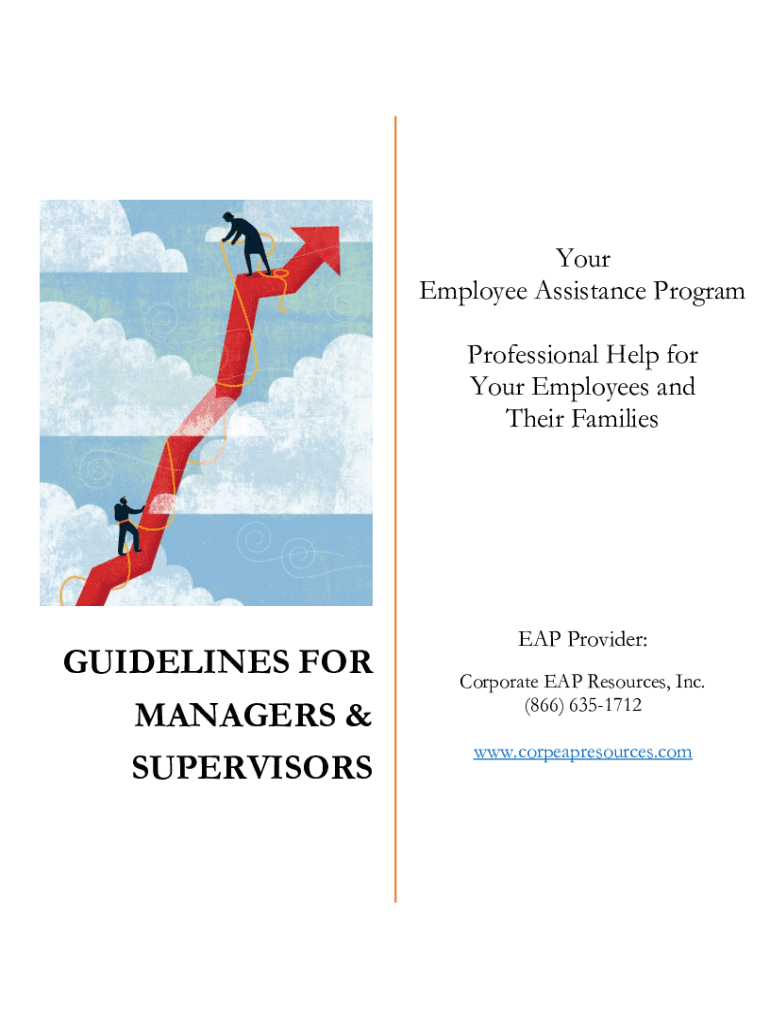 GUIDELINES FOR MANAGERS & SUPERVISORS

Your
Employee Assistance Program

Professional Help for Your Employees and Their Families

EAP Provider:

Corporate EAP Resources, Inc.
(866) 635-1712

www.corpeapresources.com